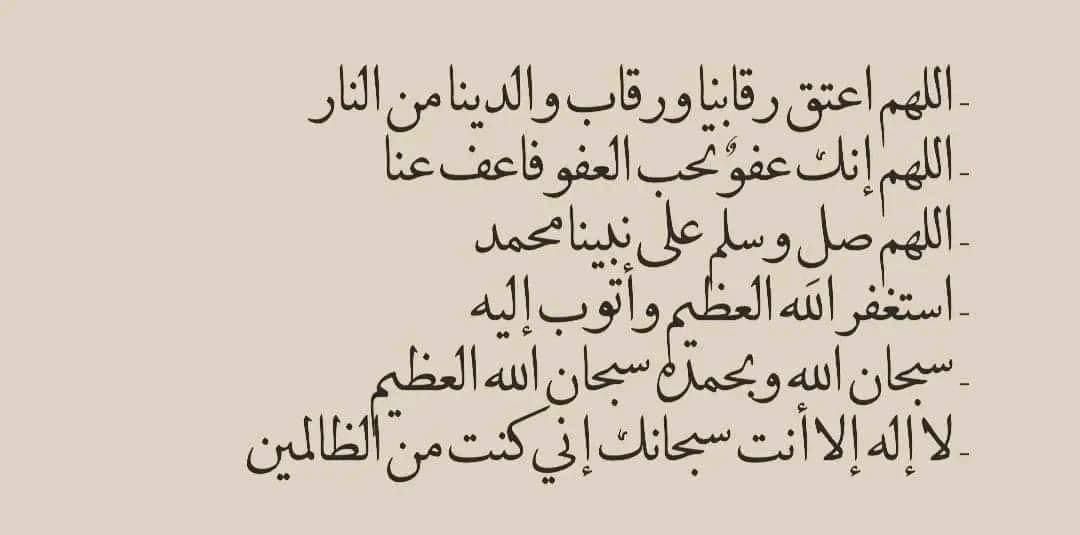 - اللهم اعتق رقابنا ورقاب والدينا من النار
- اللهم إنك عفوٌ تحب العفو فاعف عنا
- اللهم صل وسلم على نبينا محمد
- استغفر الله العظيم وأتوب إليه
- سبحان الله وبحمده سبحان الله العظيم
- لا إله إلا أنت سبحانك إني كنت من الظالمين